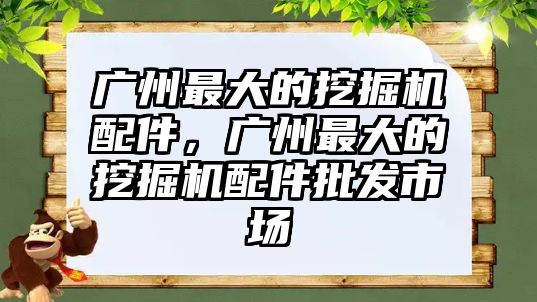 广州最大的挖掘机配件，广州最大的挖掘机配件批发市场